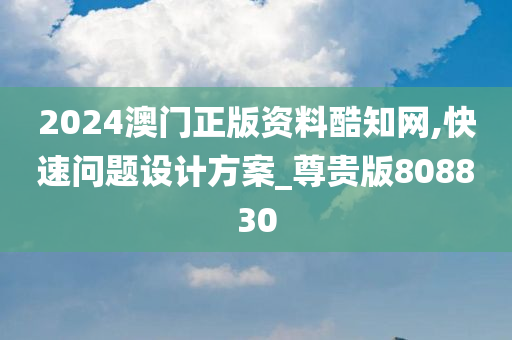 2024澳门正版资料酷知网,快速问题设计方案_尊贵版808830